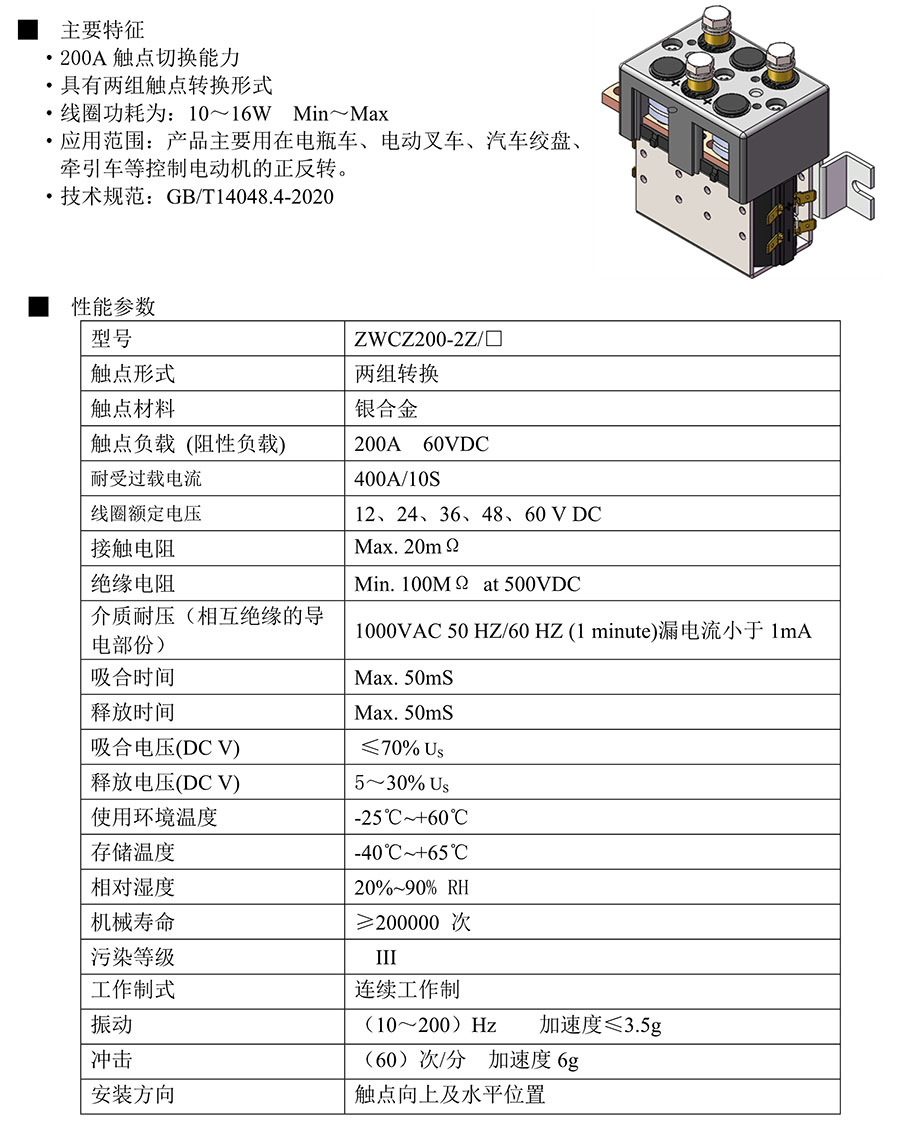 ■ 主要特征

• 200A 触点切换能力
• 具有两组触点转换形式
• 线圈功耗为：10～16W Min～Max
• 应用范围：产品主要用在电瓶车、电动叉车、汽车绞盘、牵引车等控制电动机的正反转。
• 技术规范：GB/T14048.4-2020

■ 性能参数

| 型号 | ZWCZ200-2Z/□ |
|---|---|
| 触点形式 | 两组转换 |
| 触点材料 | 银合金 |
| 触点负载 (阻性负载) | 200A 60VDC |
| 耐受过载电流 | 400A/10S |
| 线圈额定电压 | 12、24、36、48、60 V DC |
| 接触电阻 | Max. 20mΩ |
| 绝缘电阻 | Min. 100MΩ at 500VDC |
| 介质耐压（相互绝缘的导电部份） | 1000VAC 50 HZ/60 HZ (1 minute)漏电流小于 1mA |
| 吸合时间 | Max. 50mS |
| 释放时间 | Max. 50mS |
| 吸合电压(DC V) | ≤70% $U_S$ |
| 释放电压(DC V) | 5～30% $U_S$ |
| 使用环境温度 | -25℃~+60℃ |
| 存储温度 | -40℃~+65℃ |
| 相对湿度 | 20%~90% RH |
| 机械寿命 | ≥200000 次 |
| 污染等级 | III |
| 工作制式 | 连续工作制 |
| 振动 | （10～200）Hz 加速度≤3.5g |
| 冲击 | （60）次/分 加速度 6g |
| 安装方向 | 触点向上及水平位置 |